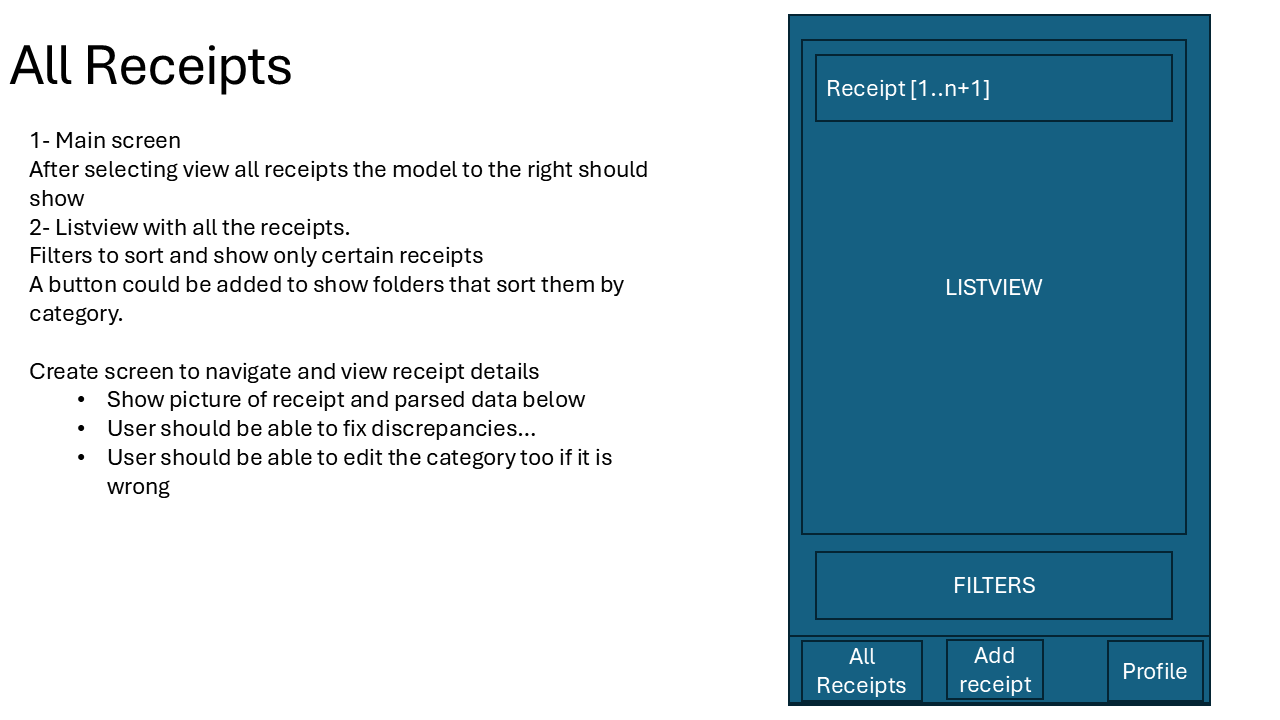 All Receipts

1- Main screen
After selecting view all receipts the model to the right should show
2- Listview with all the receipts.
Filters to sort and show only certain receipts
A button could be added to show folders that sort them by category.

Create screen to navigate and view receipt details
• Show picture of receipt and parsed data below
• User should be able to fix discrepancies…
• User should be able to edit the category too if it is wrong

Receipt [1..n+1]

LISTVIEW

FILTERS

All Receipts

Add receipt

Profile